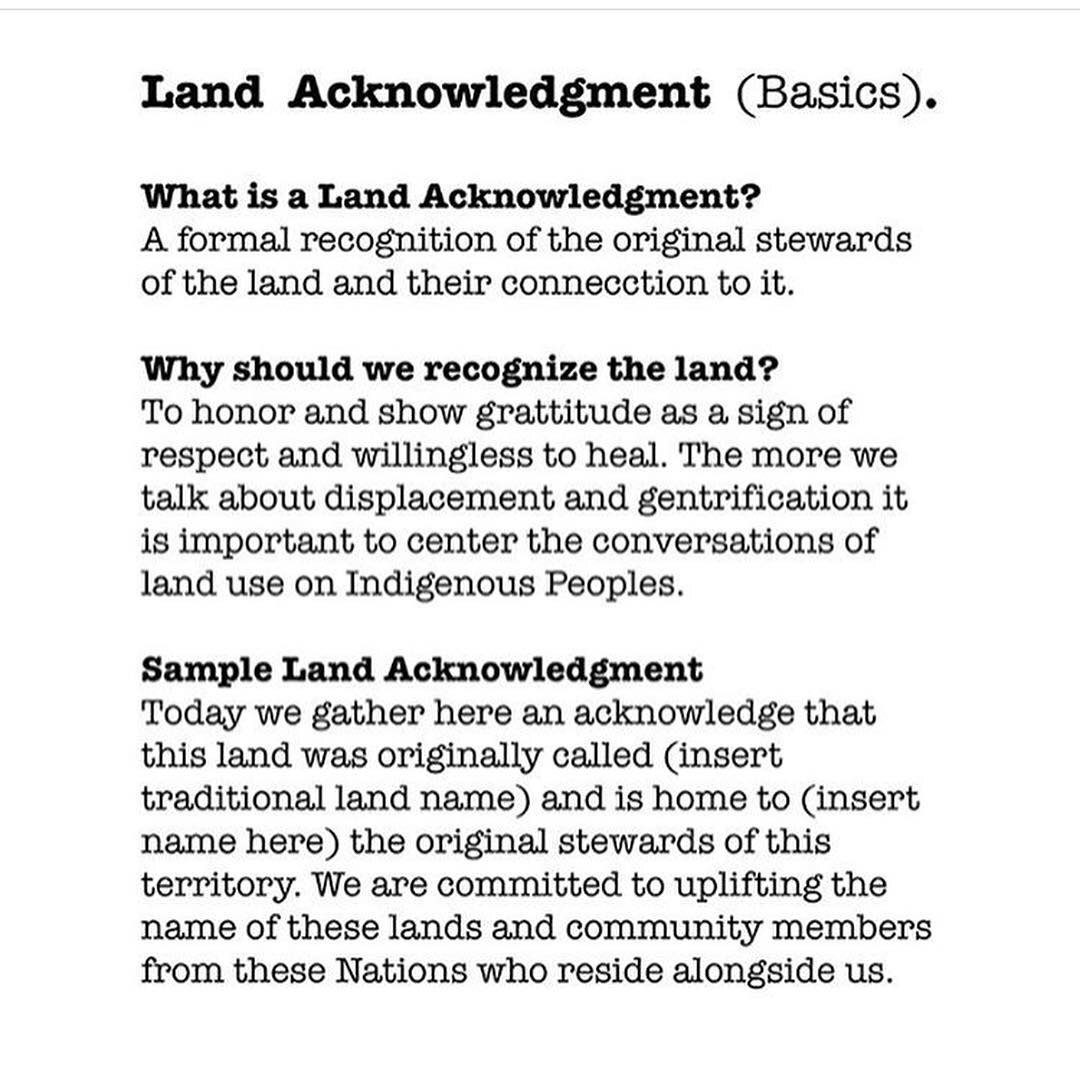 Land Acknowledgment (Basics).

What is a Land Acknowledgment?
A formal recognition of the original stewards of the land and their connecction to it.

Why should we recognize the land?
To honor and show grattitude as a sign of respect and willingless to heal. The more we talk about displacement and gentrification it is important to center the conversations of land use on Indigenous Peoples.

Sample Land Acknowledgment
Today we gather here an acknowledge that this land was originally called (insert traditional land name) and is home to (insert name here) the original stewards of this territory. We are committed to uplifting the name of these lands and community members from these Nations who reside alongside us.